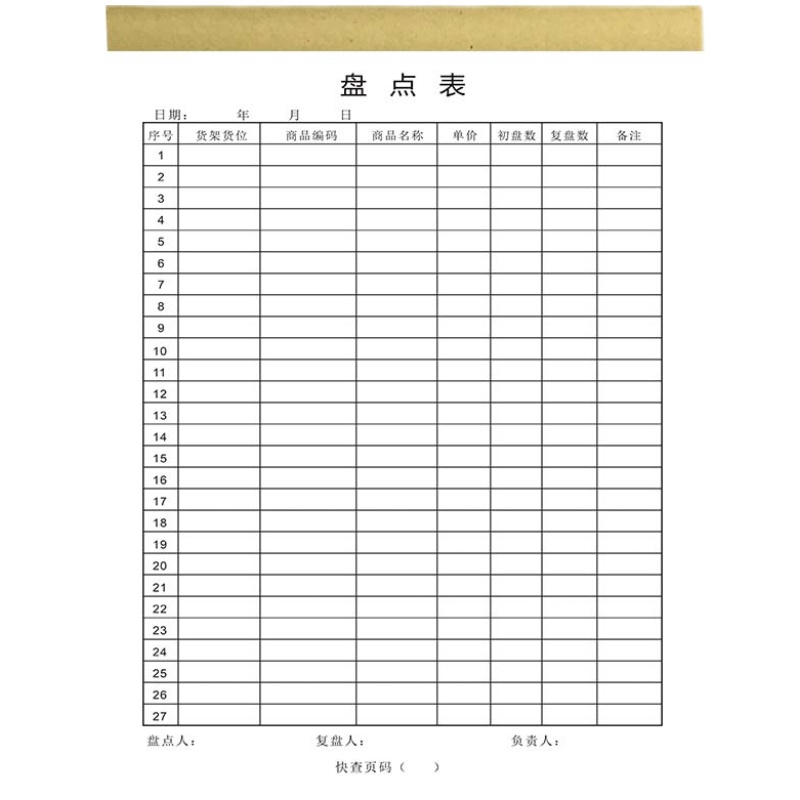 盘 点 表

日期： 年 月 日

| 序号 | 货架货位 | 商品编码 | 商品名称 | 单价 | 初盘数 | 复盘数 | 备注 |
|---|---|---|---|---|---|---|---|
| 1 | | | | | | | |
| 2 | | | | | | | |
| 3 | | | | | | | |
| 4 | | | | | | | |
| 5 | | | | | | | |
| 6 | | | | | | | |
| 7 | | | | | | | |
| 8 | | | | | | | |
| 9 | | | | | | | |
| 10 | | | | | | | |
| 11 | | | | | | | |
| 12 | | | | | | | |
| 13 | | | | | | | |
| 14 | | | | | | | |
| 15 | | | | | | | |
| 16 | | | | | | | |
| 17 | | | | | | | |
| 18 | | | | | | | |
| 19 | | | | | | | |
| 20 | | | | | | | |
| 21 | | | | | | | |
| 22 | | | | | | | |
| 23 | | | | | | | |
| 24 | | | | | | | |
| 25 | | | | | | | |
| 26 | | | | | | | |
| 27 | | | | | | | |

盘点人： 复盘人： 负责人：

快查页码（ ）